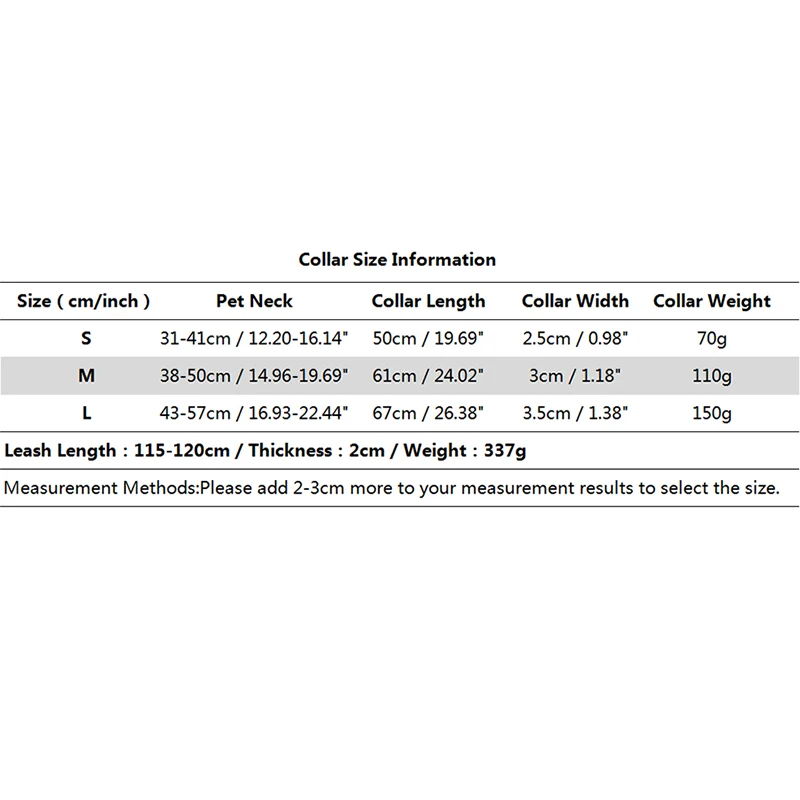 Collar Size Information

| Size ( cm/inch ) | Pet Neck | Collar Length | Collar Width | Collar Weight |
|---|---|---|---|---|
| S | 31-41cm / 12.20-16.14" | 50cm / 19.69" | 2.5cm / 0.98" | 70g |
| M | 38-50cm / 14.96-19.69" | 61cm / 24.02" | 3cm / 1.18" | 110g |
| L | 43-57cm / 16.93-22.44" | 67cm / 26.38" | 3.5cm / 1.38" | 150g |

Leash Length : 115-120cm / Thickness : 2cm / Weight : 337g

Measurement Methods:Please add 2-3cm more to your measurement results to select the size.